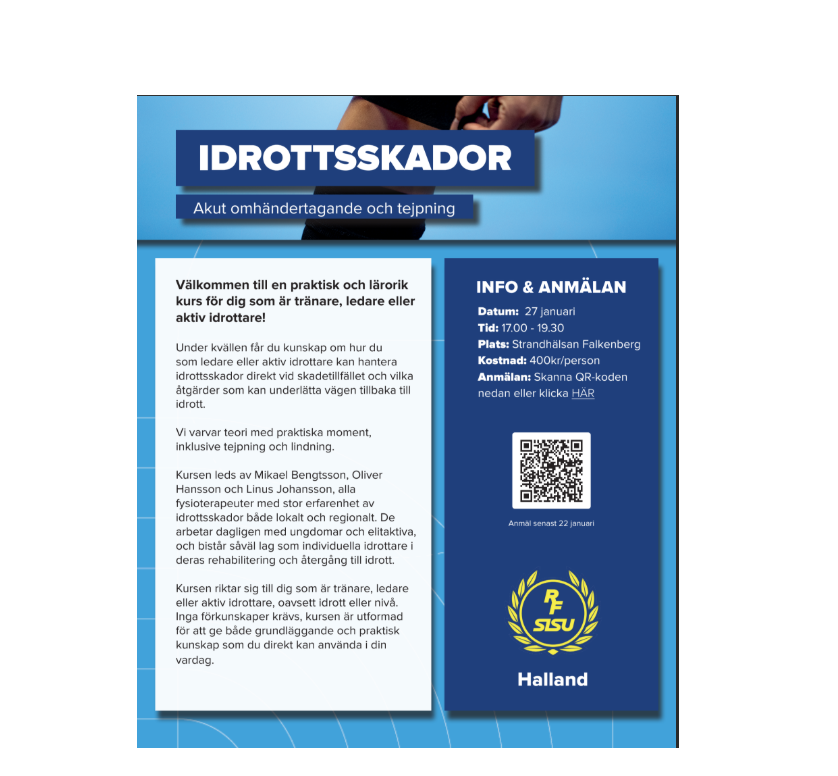 IDROTTSSKADOR

Akut omhändertagande och tejpning

Välkommen till en praktisk och lärorik kurs för dig som är tränare, ledare eller aktiv idrottare!

Under kvällen får du kunskap om hur du som ledare eller aktiv idrottare kan hantera idrottsskador direkt vid skadetillfället och vilka åtgärder som kan underlätta vägen tillbaka till idrott.

Vi varvar teori med praktiska moment, inklusive tejpning och lindning.

Kursen leds av Mikael Bengtsson, Oliver Hansson och Linus Johansson, alla fysioterapeuter med stor erfarenhet av idrottsskador både lokalt och regionalt. De arbetar dagligen med ungdomar och elitaktiva, och bistår såväl lag som individuella idrottare i deras rehabilitering och återgång till idrott.

Kursen riktar sig till dig som är tränare, ledare eller aktiv idrottare, oavsett idrott eller nivå. Inga förkunskaper krävs, kursen är utformad för att ge både grundläggande och praktisk kunskap som du direkt kan använda i din vardag.

INFO & ANMÄLAN

Datum: 27 januari
Tid: 17.00 - 19.30
Plats: Strandhälsan Falkenberg
Kostnad: 400kr/person
Anmälan: Skanna QR-koden nedan eller klicka HÄR

Anmäl senast 22 januari

RF SISU

Halland